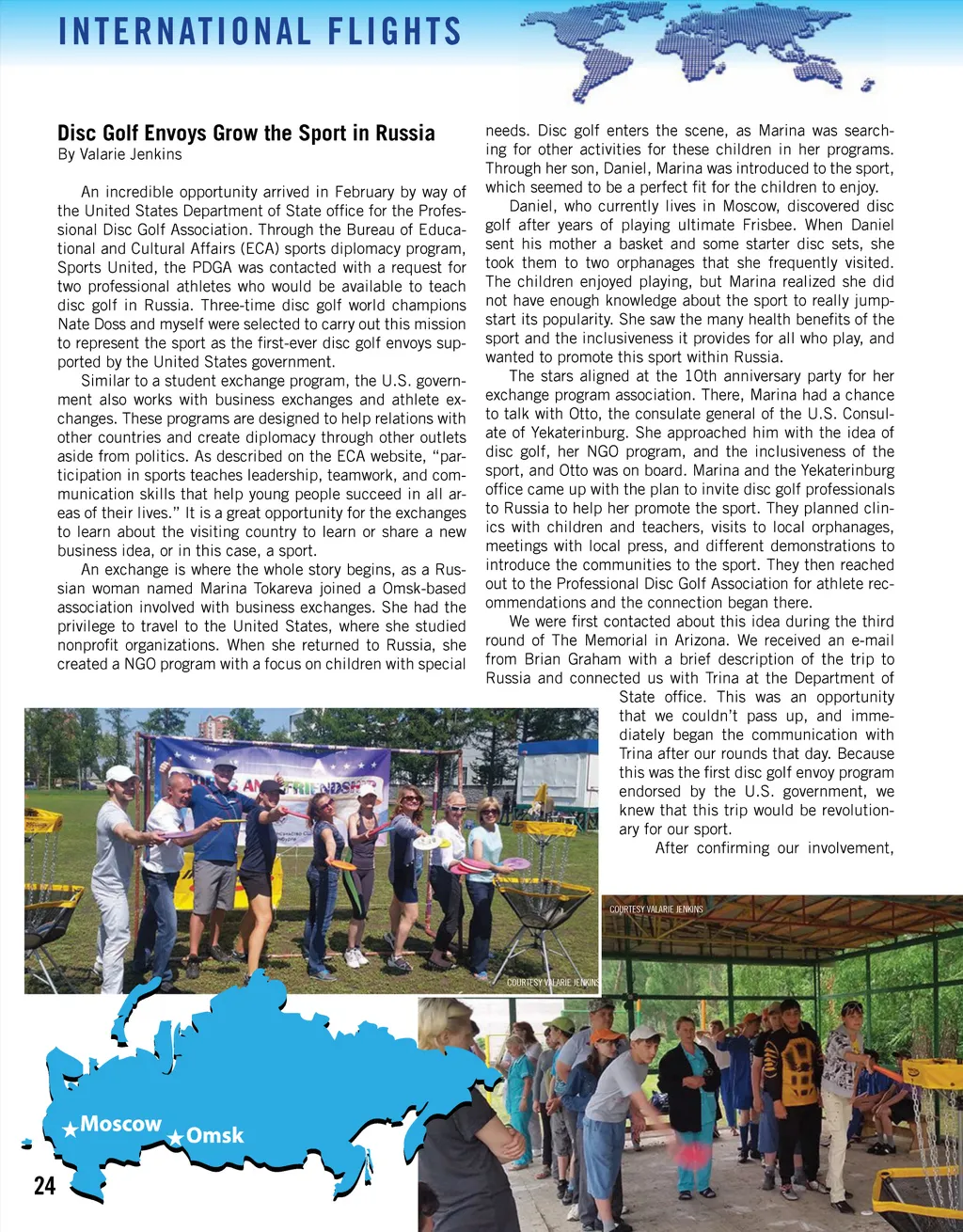 INTERNATIONAL FLIGHTS

Disc Golf Envoys Grow the Sport in Russia
By Valarie Jenkins

An incredible opportunity arrived in February by way of the United States Department of State office for the Professional Disc Golf Association. Through the Bureau of Educational and Cultural Affairs (ECA) sports diplomacy program, Sports United, the PDGA was contacted with a request for two professional athletes who would be available to teach disc golf in Russia. Three-time disc golf world champions Nate Doss and myself were selected to carry out this mission to represent the sport as the first-ever disc golf envoys supported by the United States government.

Similar to a student exchange program, the U.S. government also works with business exchanges and athlete exchanges. These programs are designed to help relations with other countries and create diplomacy through other outlets aside from politics. As described on the ECA website, "participation in sports teaches leadership, teamwork, and communication skills that help young people succeed in all areas of their lives." It is a great opportunity for the exchanges to learn about the visiting country to learn or share a new business idea, or in this case, a sport.

An exchange is where the whole story begins, as a Russian woman named Marina Tokareva joined a Omsk-based association involved with business exchanges. She had the privilege to travel to the United States, where she studied nonprofit organizations. When she returned to Russia, she created a NGO program with a focus on children with special needs. Disc golf enters the scene, as Marina was searching for other activities for these children in her programs. Through her son, Daniel, Marina was introduced to the sport, which seemed to be a perfect fit for the children to enjoy.

Daniel, who currently lives in Moscow, discovered disc golf after years of playing ultimate Frisbee. When Daniel sent his mother a basket and some starter disc sets, she took them to two orphanages that she frequently visited. The children enjoyed playing, but Marina realized she did not have enough knowledge about the sport to really jumpstart its popularity. She saw the many health benefits of the sport and the inclusiveness it provides for all who play, and wanted to promote this sport within Russia.

The stars aligned at the 10th anniversary party for her exchange program association. There, Marina had a chance to talk with Otto, the consulate general of the U.S. Consulate of Yekaterinburg. She approached him with the idea of disc golf, her NGO program, and the inclusiveness of the sport, and Otto was on board. Marina and the Yekaterinburg office came up with the plan to invite disc golf professionals to Russia to help her promote the sport. They planned clinics with children and teachers, visits to local orphanages, meetings with local press, and different demonstrations to introduce the communities to the sport. They then reached out to the Professional Disc Golf Association for athlete recommendations and the connection began there.

We were first contacted about this idea during the third round of The Memorial in Arizona. We received an e-mail from Brian Graham with a brief description of the trip to Russia and connected us with Trina at the Department of State office. This was an opportunity that we couldn't pass up, and immediately began the communication with Trina after our rounds that day. Because this was the first disc golf envoy program endorsed by the U.S. government, we knew that this trip would be revolutionary for our sport.

After confirming our involvement,

COURTESY VALARIE JENKINS

COURTESY VALARIE JENKINS

Moscow
Omsk

24